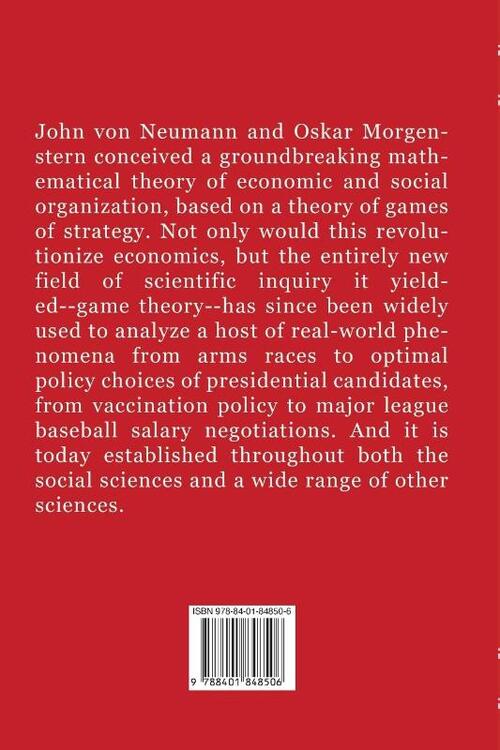 John von Neumann and Oskar Morgenstern conceived a groundbreaking mathematical theory of economic and social organization, based on a theory of games of strategy. Not only would this revolutionize economics, but the entirely new field of scientific inquiry it yielded--game theory--has since been widely used to analyze a host of real-world phenomena from arms races to optimal policy choices of presidential candidates, from vaccination policy to major league baseball salary negotiations. And it is today established throughout both the social sciences and a wide range of other sciences.

ISBN 978-84-01-84850-6

9 788401 848506